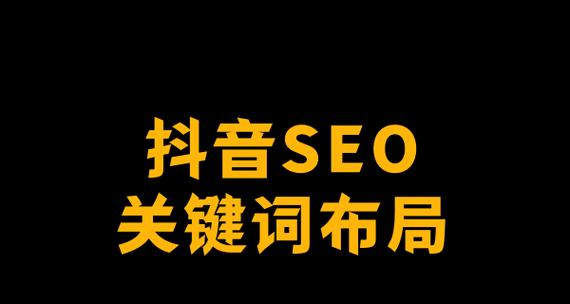 抖音SEO
关键词布局